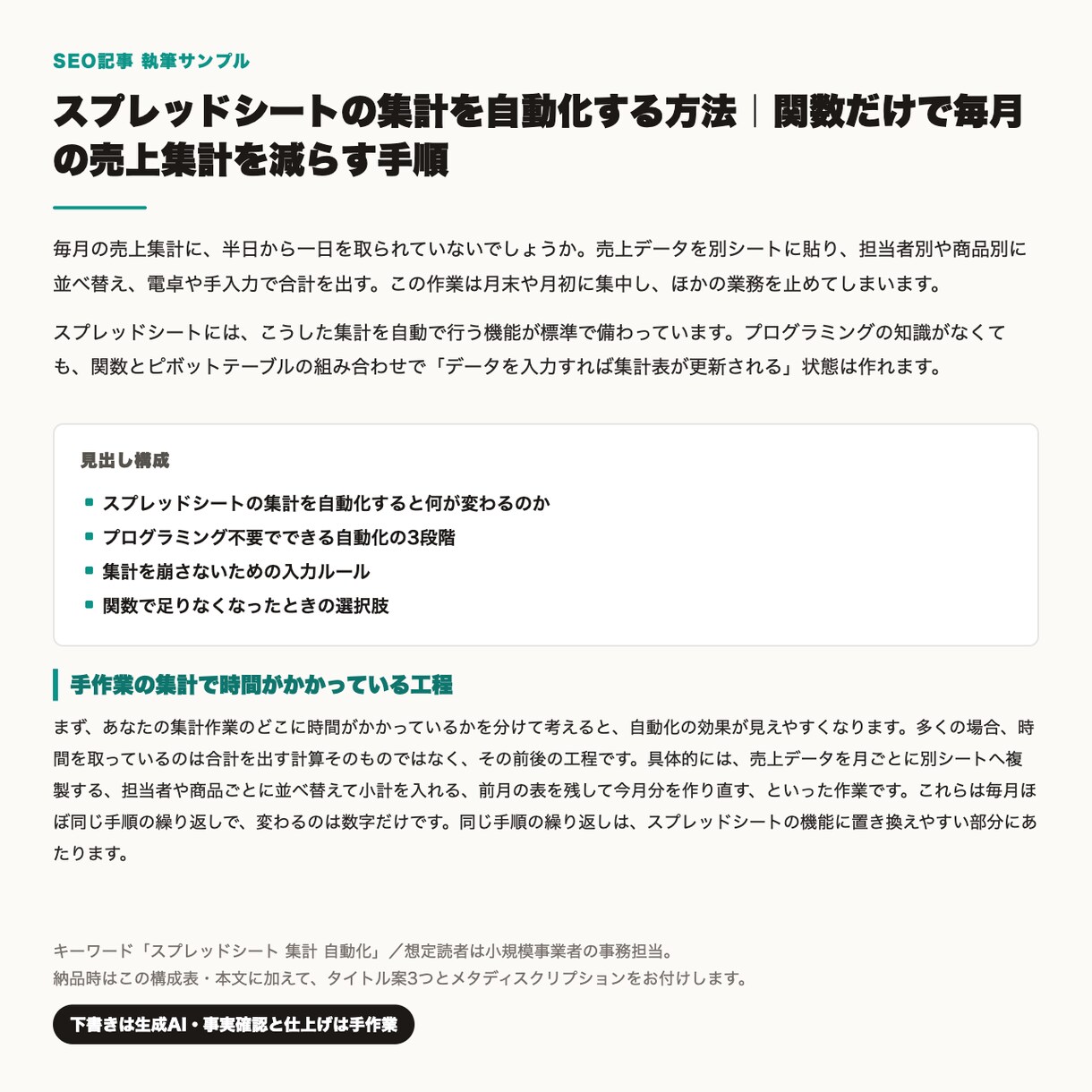 SEO記事 執筆サンプル

スプレッドシートの集計を自動化する方法｜関数だけで毎月の売上集計を減らす手順

毎月の売上集計に、半日から一日を取られていないでしょうか。売上データを別シートに貼り、担当者別や商品別に並べ替え、電卓や手入力で合計を出す。この作業は月末や月初に集中し、ほかの業務を止めてしまいます。

スプレッドシートには、こうした集計を自動で行う機能が標準で備わっています。プログラミングの知識がなくても、関数とピボットテーブルの組み合わせで「データを入力すれば集計表が更新される」状態は作れます。

見出し構成

• スプレッドシートの集計を自動化すると何が変わるのか
• プログラミング不要でできる自動化の3段階
• 集計を崩さないための入力ルール
• 関数で足りなくなったときの選択肢

手作業の集計で時間がかかっている工程

まず、あなたの集計作業のどこに時間がかかっているかを分けて考えると、自動化の効果が見えやすくなります。多くの場合、時間を取っているのは合計を出す計算そのものではなく、その前後の工程です。具体的には、売上データを月ごとに別シートへ複製する、担当者や商品ごとに並べ替えて小計を入れる、前月の表を残して今月分を作り直す、といった作業です。これらは毎月ほぼ同じ手順の繰り返しで、変わるのは数字だけです。同じ手順の繰り返しは、スプレッドシートの機能に置き換えやすい部分にあたります。

キーワード「スプレッドシート 集計 自動化」／想定読者は小規模事業者の事務担当。
納品時はこの構成表・本文に加えて、タイトル案3つとメタディスクリプションをお付けします。

下書きは生成AI・事実確認と仕上げは手作業